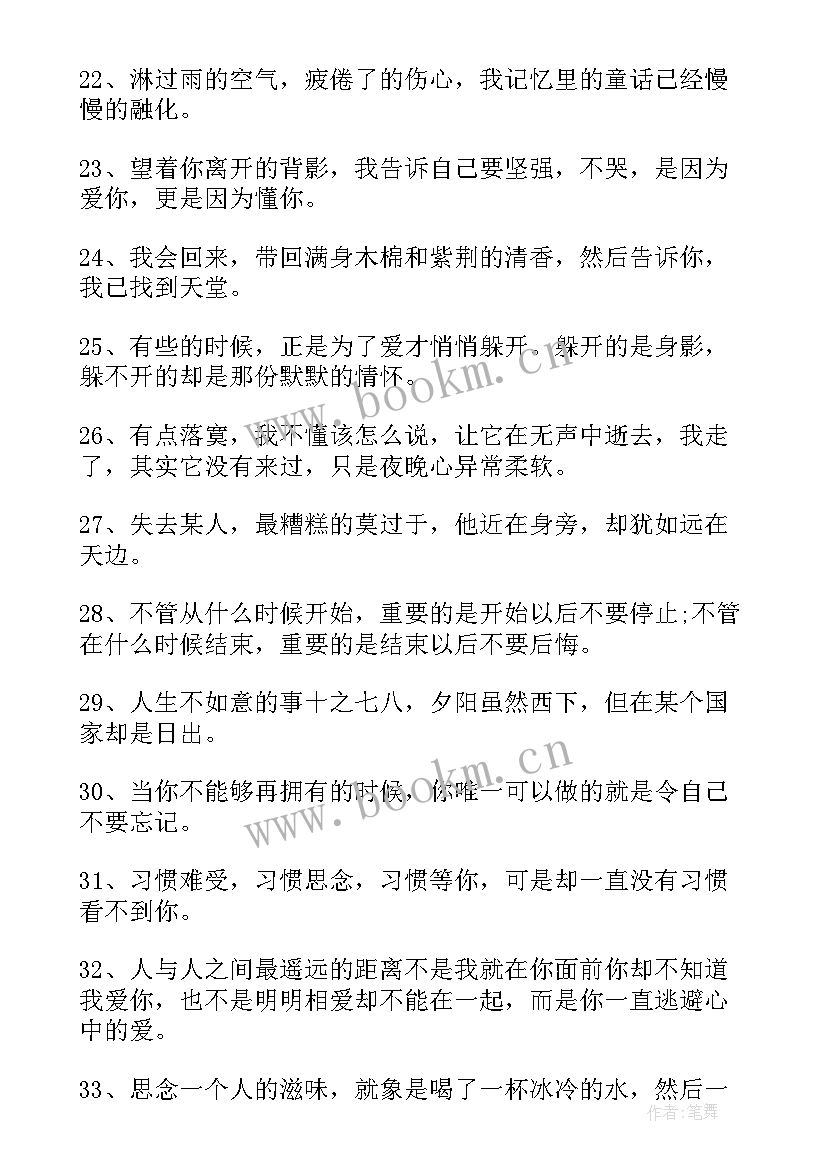 22、淋过雨的空气，疲倦了的伤心，我记忆里的童话已经慢慢的融化。

23、望着你离开的背影，我告诉自己要坚强，不哭，是因为爱你，更是因为懂你。

24、我会回来，带回满身木棉和紫荆的清香，然后告诉你，我已找到天堂。

25、有些的时候，正是为了爱才悄悄躲开。躲开的是身影，躲不开的却是那份默默的情怀。

26、有点落寞，我不懂该怎么说，让它在无声中逝去，我走了，其实它没有来过，只是夜晚心异常柔软。

27、失去某人，最糟糕的莫过于，他近在身旁，却犹如远在天边。

28、不管从什么时候开始，重要的是开始以后不要停止;不管在什么时候结束，重要的是结束以后不要后悔。

29、人生不如意的事十之七八，夕阳虽然西下，但在某个国家却是日出。

30、当你不能够再拥有的时候，你唯一可以做的就是令自己不要忘记。

31、习惯难受，习惯思念，习惯等你，可是却一直没有习惯看不到你。

32、人与人之间最遥远的距离不是我就在你面前你却不知道我爱你，也不是明明相爱却不能在一起，而是你一直逃避心中的爱。

33、思念一个人的滋味，就象是喝了一杯冰冷的水，然后一

www.bookm.cn

www.bookm.cn

作者：笔舞